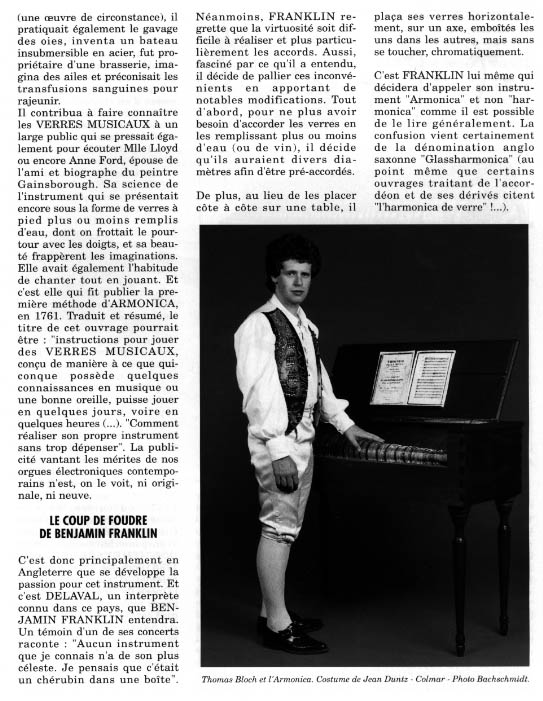 (une œuvre de circonstance), il pratiquait également le gavage des oies, inventa un bateau insubmersible en acier, fut propriétaire d'une brasserie, imagina des ailes et préconisait les transfusions sanguines pour rajeunir.
Il contribua à faire connaître les VERRES MUSICAUX à un large public qui se pressait également pour écouter Mlle Lloyd ou encore Anne Ford, épouse de l'ami et biographe du peintre Gainsborough. Sa science de l'instrument qui se présentait encore sous la forme de verres à pied plus ou moins remplis d'eau, dont on frottait le pourtour avec les doigts, et sa beauté frappèrent les imaginations. Elle avait également l'habitude de chanter tout en jouant. Et c'est elle qui fit publier la première méthode d'ARMONICA, en 1761. Traduit et résumé, le titre de cet ouvrage pourrait être : "instructions pour jouer des VERRES MUSICAUX, conçu de manière à ce que quiconque possède quelques connaissances en musique ou une bonne oreille, puisse jouer en quelques jours, voire en quelques heures (...). "Comment réaliser son propre instrument sans trop dépenser". La publicité vantant les mérites de nos orgues électroniques contemporains n'est, on le voit, ni originale, ni neuve.

LE COUP DE FOUDRE DE BENJAMIN FRANKLIN

C'est donc principalement en Angleterre que se développe la passion pour cet instrument. Et c'est DELAVAL, un interprète connu dans ce pays, que BENJAMIN FRANKLIN entendra. Un témoin d'un de ses concerts raconte : "Aucun instrument que je connais n'a de son plus céleste. Je pensais que c'était un chérubin dans une boîte".

Néanmoins, FRANKLIN regrette que la virtuosité soit difficile à réaliser et plus particulièrement les accords. Aussi, fasciné par ce qu'il a entendu, il décide de pallier ces inconvénients en apportant de notables modifications. Tout d'abord, pour ne plus avoir besoin d'accorder les verres en les remplissant plus ou moins d'eau (ou de vin), il décide qu'ils auraient divers diamètres afin d'être pré-accordés.

De plus, au lieu de les placer côte à côte sur une table, il plaça ses verres horizontalement, sur un axe, emboîtés les uns dans les autres, mais sans se toucher, chromatiquement.

C'est FRANKLIN lui même qui décidera d'appeler son instrument "Armonica" et non "harmonica" comme il est possible de le lire généralement. La confusion vient certainement de la dénomination anglo saxonne "Glassharmonica" (au point même que certains ouvrages traitant de l'accordéon et de ses dérivés citent "l'harmonica de verre" !...).

Thomas Bloch et l'Armonica. Costume de Jean Duntz - Colmar - Photo Bachschmidt.